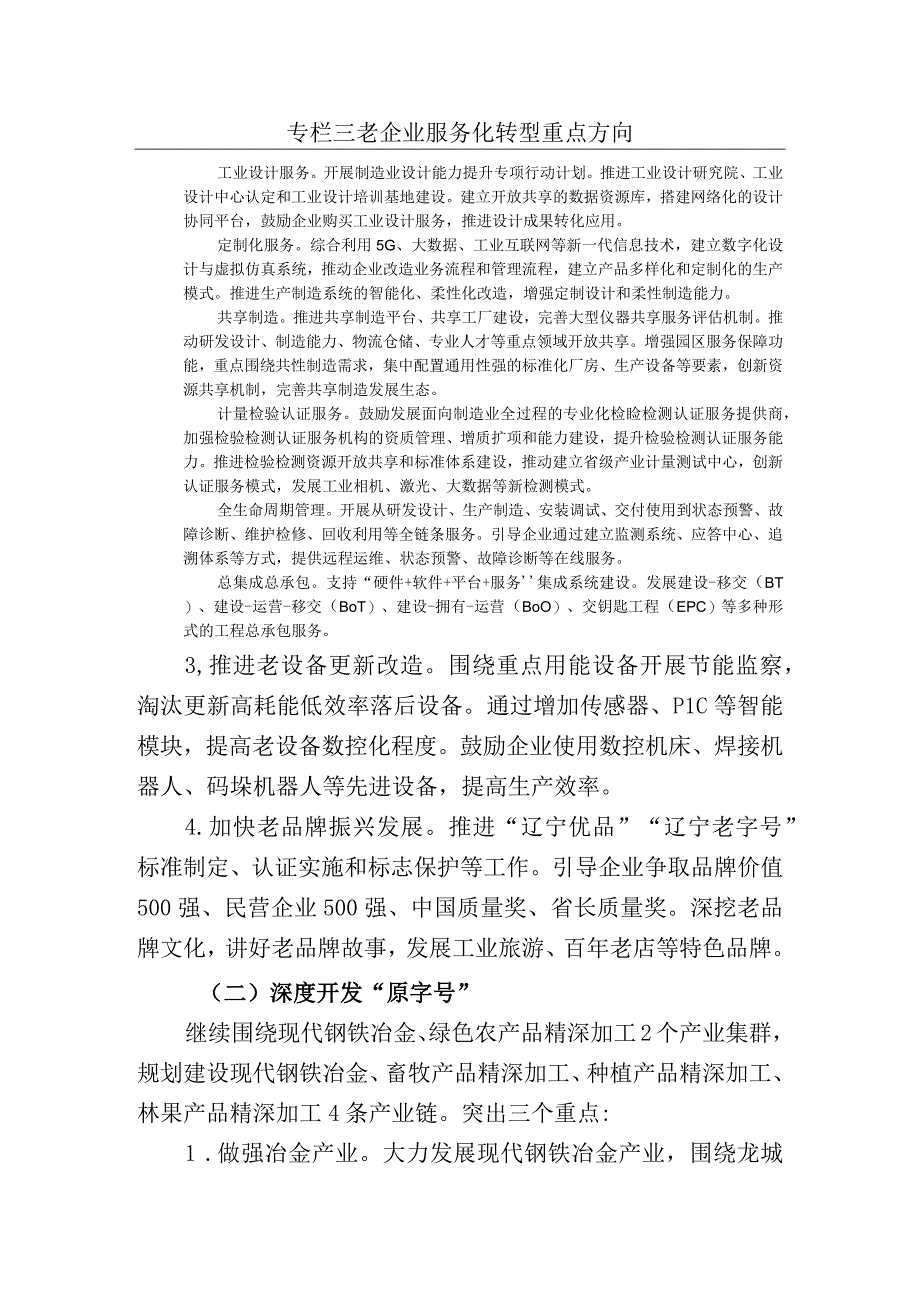 专栏三老企业服务化转型重点方向

工业设计服务。开展制造业设计能力提升专项行动计划。推进工业设计研究院、工业设计中心认定和工业设计培训基地建设。建立开放共享的数据资源库，搭建网络化的设计协同平台，鼓励企业购买工业设计服务，推进设计成果转化应用。

定制化服务。综合利用5G、大数据、工业互联网等新一代信息技术，建立数字化设计与虚拟仿真系统，推动企业改造业务流程和管理流程，建立产品多样化和定制化的生产模式。推进生产制造系统的智能化、柔性化改造，增强定制设计和柔性制造能力。

共享制造。推进共享制造平台、共享工厂建设，完善大型仪器共享服务评估机制。推动研发设计、制造能力、物流仓储、专业人才等重点领域开放共享。增强园区服务保障功能，重点围绕共性制造需求，集中配置通用性强的标准化厂房、生产设备等要素，创新资源共享机制，完善共享制造发展生态。

计量检验认证服务。鼓励发展面向制造业全过程的专业化检验检测认证服务提供商，加强检验检测认证服务机构的资质管理、增质扩项和能力建设，提升检验检测认证服务能力。推进检验检测资源开放共享和标准体系建设，推动建立省级产业计量测试中心，创新认证服务模式，发展工业相机、激光、大数据等新检测模式。

全生命周期管理。开展从研发设计、生产制造、安装调试、交付使用到状态预警、故障诊断、维护检修、回收利用等全链条服务。引导企业通过建立监测系统、应答中心、追溯体系等方式，提供远程运维、状态预警、故障诊断等在线服务。

总集成总承包。支持“硬件+软件+平台+服务''集成系统建设。发展建设-移交（BT）、建设-运营-移交（BoT）、建设-拥有-运营（BoO）、交钥匙工程（EPC）等多种形式的工程总承包服务。

3,推进老设备更新改造。围绕重点用能设备开展节能监察，淘汰更新高耗能低效率落后设备。通过增加传感器、P1C等智能模块，提高老设备数控化程度。鼓励企业使用数控机床、焊接机器人、码垛机器人等先进设备，提高生产效率。

4.加快老品牌振兴发展。推进“辽宁优品”“辽宁老字号”标准制定、认证实施和标志保护等工作。引导企业争取品牌价值500强、民营企业500强、中国质量奖、省长质量奖。深挖老品牌文化，讲好老品牌故事，发展工业旅游、百年老店等特色品牌。

（二）深度开发“原字号”

继续围绕现代钢铁冶金、绿色农产品精深加工2个产业集群，规划建设现代钢铁冶金、畜牧产品精深加工、种植产品精深加工、林果产品精深加工4条产业链。突出三个重点：

1．做强冶金产业。大力发展现代钢铁冶金产业，围绕龙城